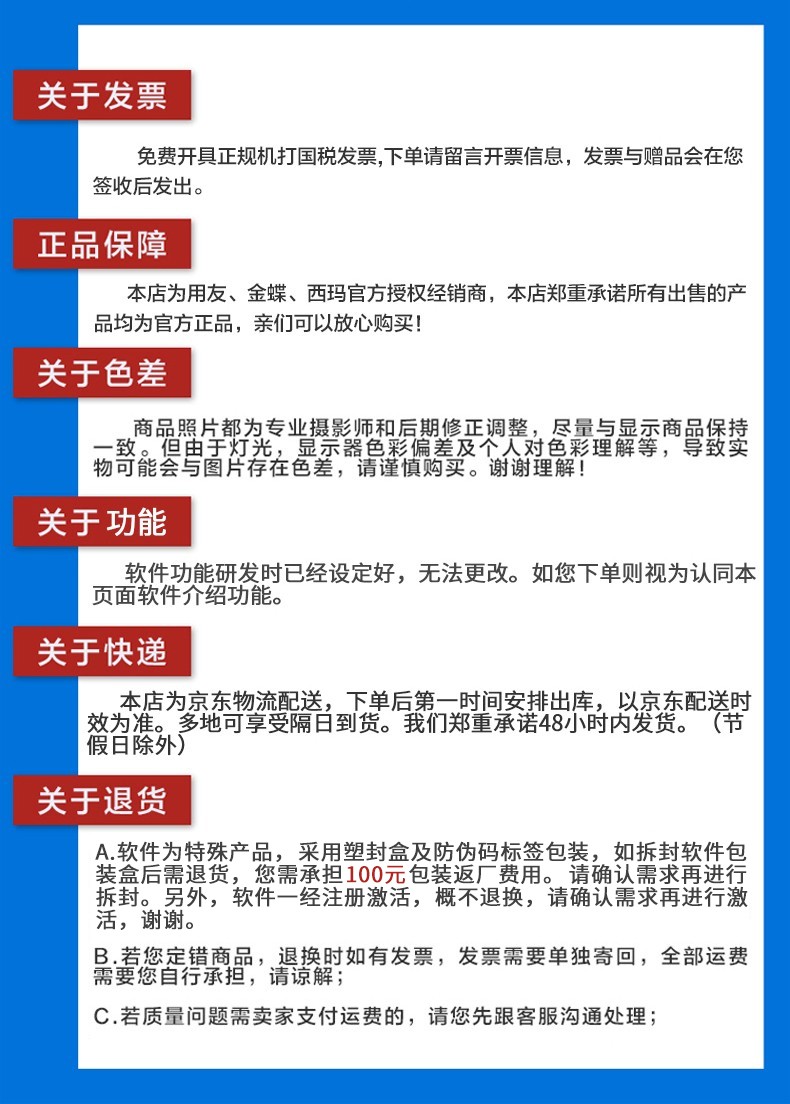 关于发票

免费开具正规机打国税发票,下单请留言开票信息，发票与赠品会在您签收后发出。

正品保障

本店为用友、金蝶、西玛官方授权经销商，本店郑重承诺所有出售的产品均为官方正品，亲们可以放心购买！

关于色差

商品照片都为专业摄影师和后期修正调整，尽量与显示商品保持一致。但由于灯光，显示器色彩偏差及个人对色彩理解等，导致实物可能会与图片存在色差，请谨慎购买。谢谢理解！

关于功能

软件功能研发时已经设定好，无法更改。如您下单则视为认同本页面软件介绍功能。

关于快递

本店为京东物流配送，下单后第一时间安排出库，以京东配送时效为准。多地可享受隔日到货。我们郑重承诺48小时内发货。（节假日除外）

关于退货

A.软件为特殊产品，采用塑封盒及防伪码标签包装，如拆封软件包装盒后需退货，您需承担100元包装返厂费用。请确认需求再进行拆封。另外，软件一经注册激活，概不退换，请确认需求再进行激活，谢谢。

B.若您定错商品，退换时如有发票，发票需要单独寄回，全部运费需要您自行承担，请谅解；

C.若质量问题需卖家支付运费的，请您先跟客服沟通处理；